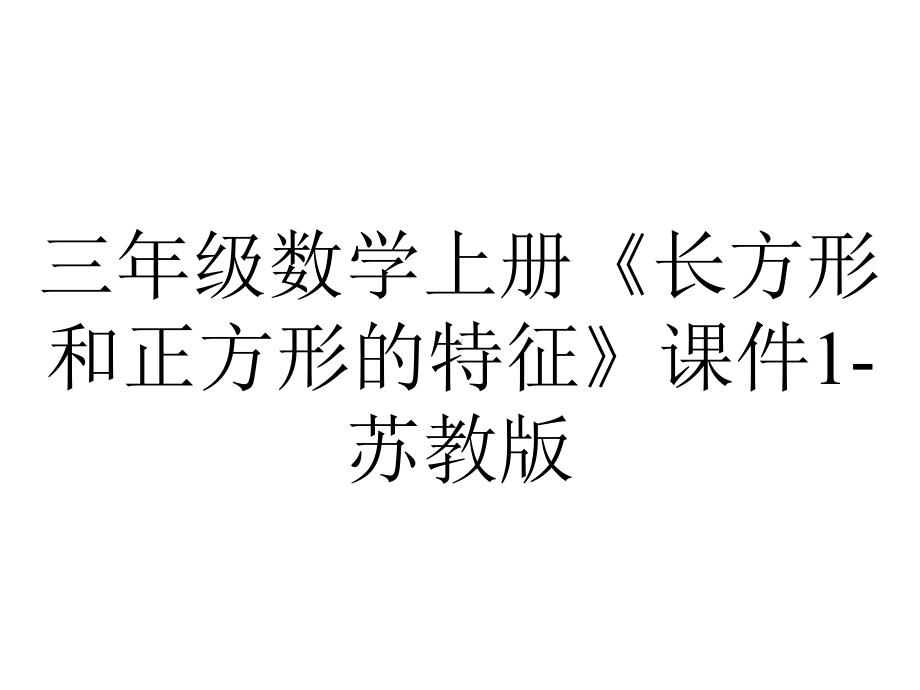 三年级数学上册《长方形和正方形的特征》课件1-苏教版